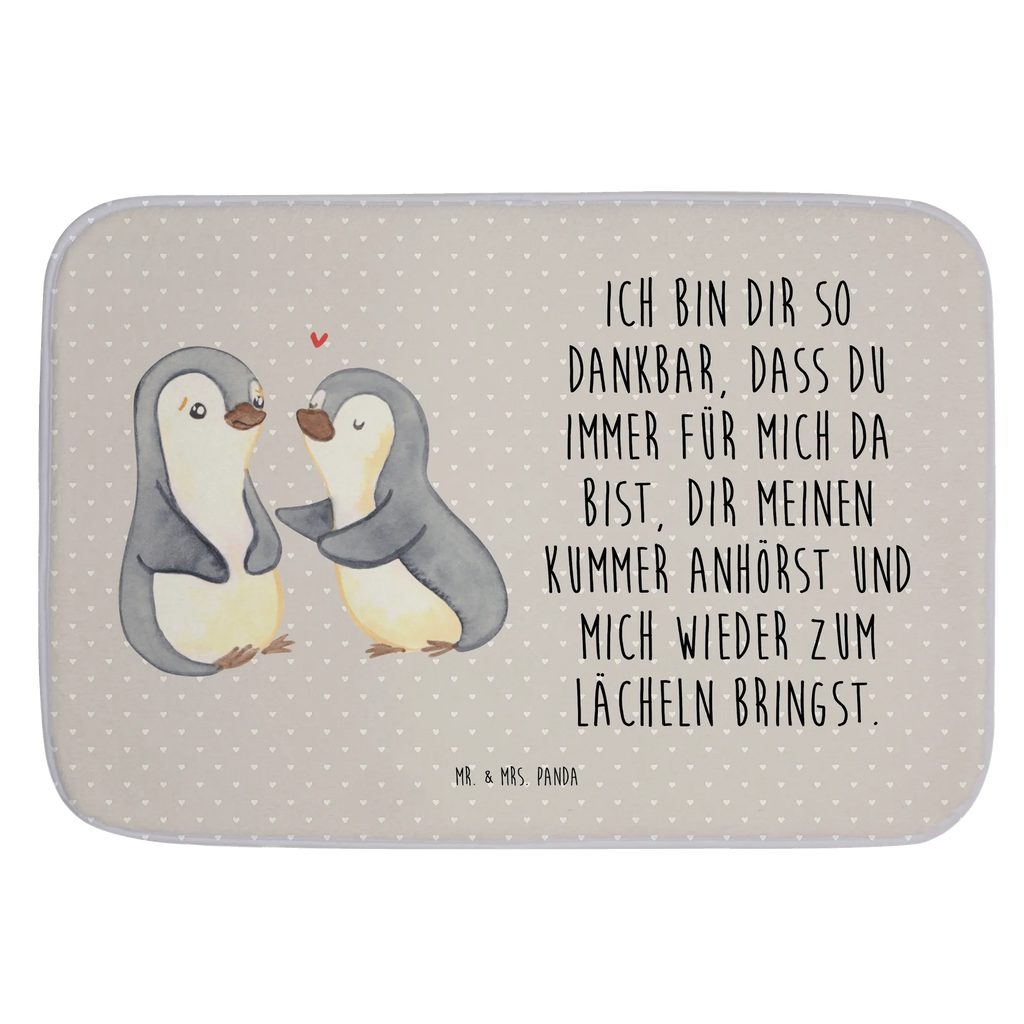 ICH BIN DIR SO DANKBAR, DASS DU IMMER FÜR MICH DA BIST, DIR MEINEN KUMMER ANHÖRST UND MICH WIEDER ZUM LÄCHELN BRINGST.

MR. & MRS. PANDA